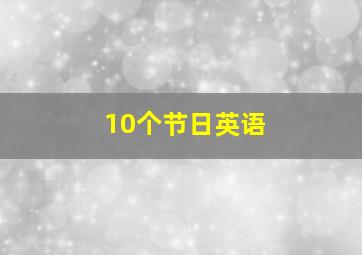 10个节日英语